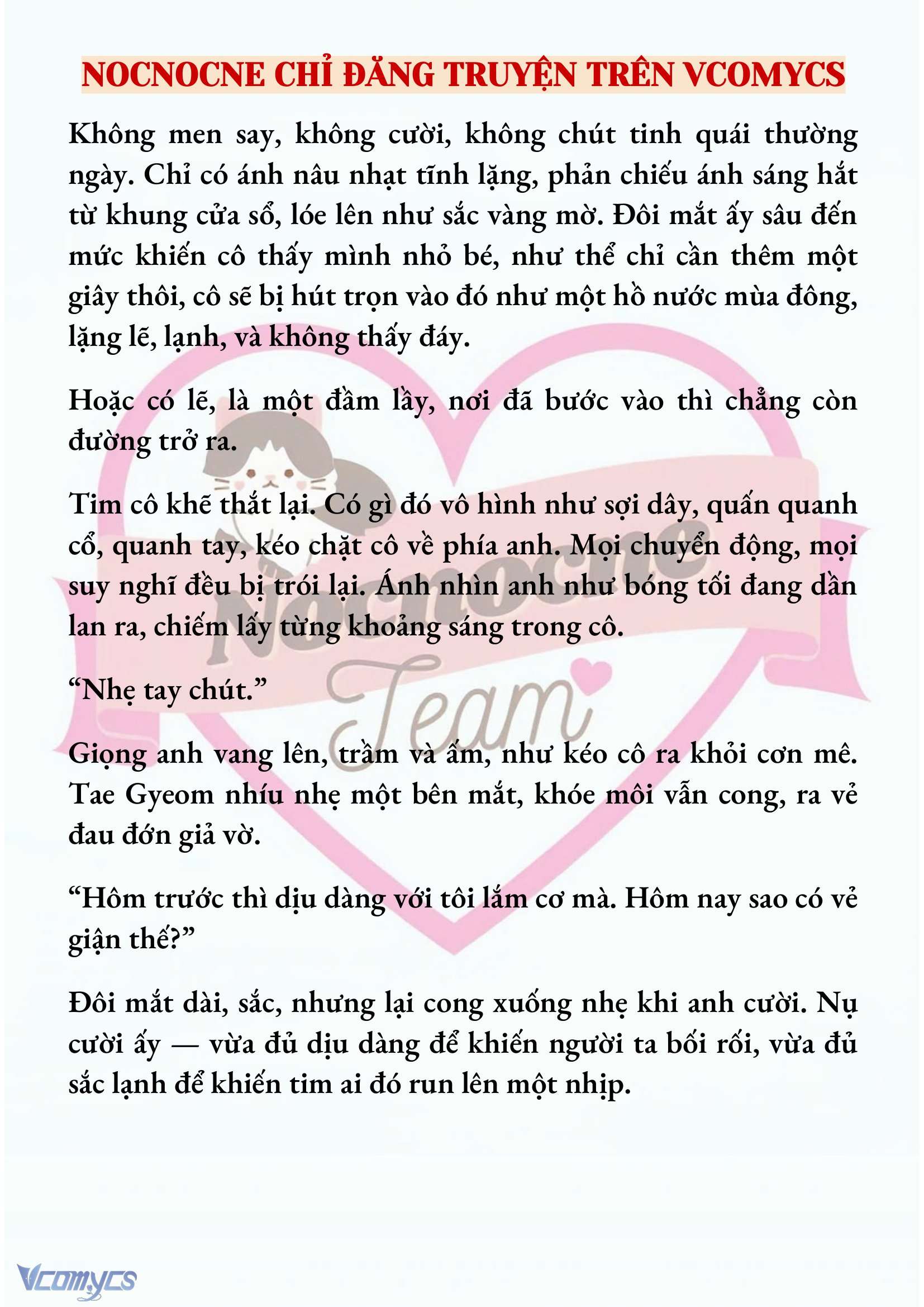 NOCNOCNE CHỈ ĐĂNG TRUYỆN TRÊN VCOMYCS

Không men say, không cười, không chút tinh quái thường ngày. Chỉ có ánh nâu nhạt tĩnh lặng, phản chiếu ánh sáng hắt từ khung cửa sổ, lóe lên như sắc vàng mờ. Đôi mắt ấy sâu đến mức khiến cô thấy mình nhỏ bé, như thể chỉ cần thêm một giây thôi, cô sẽ bị hút trọn vào đó như một hồ nước mùa đông, lặng lẽ, lạnh, và không thấy đáy.

Hoặc có lẽ, là một đầm lầy, nơi đã bước vào thì chẳng còn đường trở ra.

Tim cô khẽ thắt lại. Có gì đó vô hình như sợi dây, quấn quanh cổ, quanh tay, kéo chặt cô về phía anh. Mọi chuyển động, mọi suy nghĩ đều bị trói lại. Ánh nhìn anh như bóng tối đang dần lan ra, chiếm lấy từng khoảng sáng trong cô.

“Nhẹ tay chút.”

Giọng anh vang lên, trầm và ấm, như kéo cô ra khỏi cơn mê. Tae Gyeom nhíu nhẹ một bên mắt, khóe môi vẫn cong, ra vẻ đau đớn giả vờ.

“Hôm trước thì dịu dàng với tôi lắm cơ mà. Hôm nay sao có vẻ giận thế?”

Đôi mắt dài, sắc, nhưng lại cong xuống nhẹ khi anh cười. Nụ cười ấy — vừa đủ dịu dàng để khiến người ta bối rối, vừa đủ sắc lạnh để khiến tim ai đó run lên một nhịp.

Nocnocne Team

Vcomycs